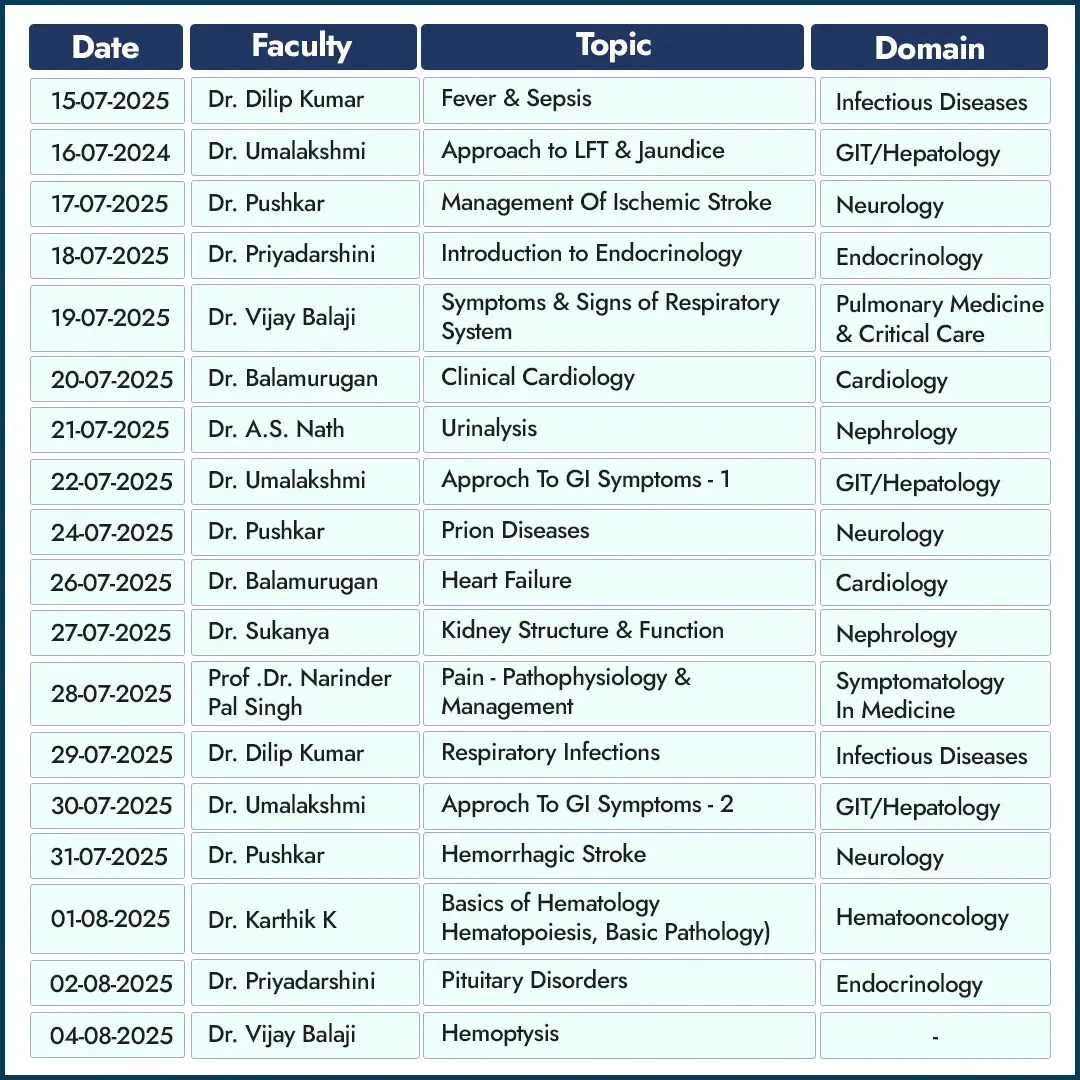 | Date | Faculty | Topic | Domain |
|---|---|---|---|
| 15-07-2025 | Dr. Dilip Kumar | Fever & Sepsis | Infectious Diseases |
| 16-07-2024 | Dr. Umalakshmi | Approach to LFT & Jaundice | GIT/Hepatology |
| 17-07-2025 | Dr. Pushkar | Management Of Ischemic Stroke | Neurology |
| 18-07-2025 | Dr. Priyadarshini | Introduction to Endocrinology | Endocrinology |
| 19-07-2025 | Dr. Vijay Balaji | Symptoms & Signs of Respiratory System | Pulmonary Medicine & Critical Care |
| 20-07-2025 | Dr. Balamurugan | Clinical Cardiology | Cardiology |
| 21-07-2025 | Dr. A.S. Nath | Urinalysis | Nephrology |
| 22-07-2025 | Dr. Umalakshmi | Approch To GI Symptoms - 1 | GIT/Hepatology |
| 24-07-2025 | Dr. Pushkar | Prion Diseases | Neurology |
| 26-07-2025 | Dr. Balamurugan | Heart Failure | Cardiology |
| 27-07-2025 | Dr. Sukanya | Kidney Structure & Function | Nephrology |
| 28-07-2025 | Prof .Dr. Narinder Pal Singh | Pain - Pathophysiology & Management | Symptomatology In Medicine |
| 29-07-2025 | Dr. Dilip Kumar | Respiratory Infections | Infectious Diseases |
| 30-07-2025 | Dr. Umalakshmi | Approch To GI Symptoms - 2 | GIT/Hepatology |
| 31-07-2025 | Dr. Pushkar | Hemorrhagic Stroke | Neurology |
| 01-08-2025 | Dr. Karthik K | Basics of Hematology Hematopoiesis, Basic Pathology) | Hematooncology |
| 02-08-2025 | Dr. Priyadarshini | Pituitary Disorders | Endocrinology |
| 04-08-2025 | Dr. Vijay Balaji | Hemoptysis | - |